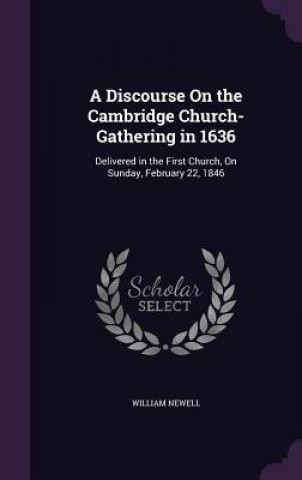 A Discourse On the Cambridge Church-Gathering in 1636

Delivered in the First Church, On Sunday, February 22, 1846

Scholar SELECT

WILLIAM NEWELL